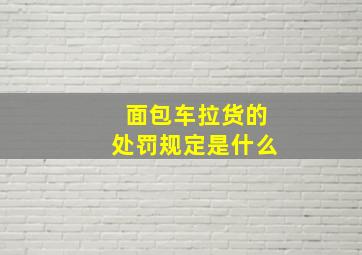 面包车拉货的
处罚规定是什么